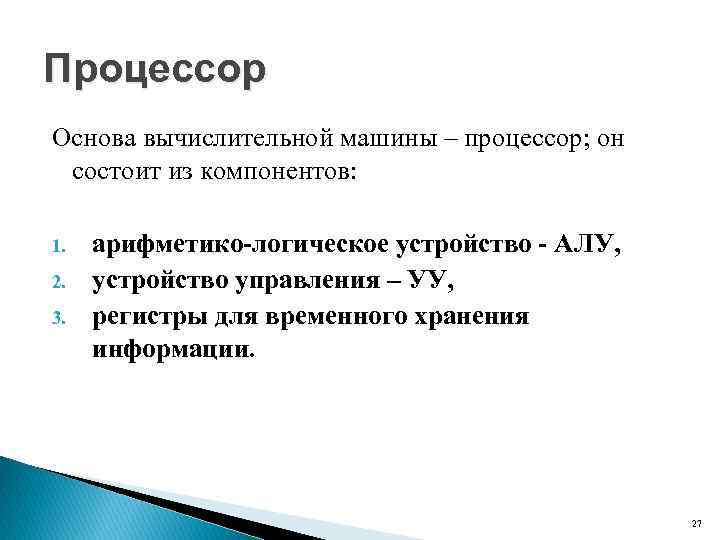 Процессор

Основа вычислительной машины – процессор; он состоит из компонентов:

1. арифметико-логическое устройство - АЛУ,
2. устройство управления – УУ,
3. регистры для временного хранения информации.

27